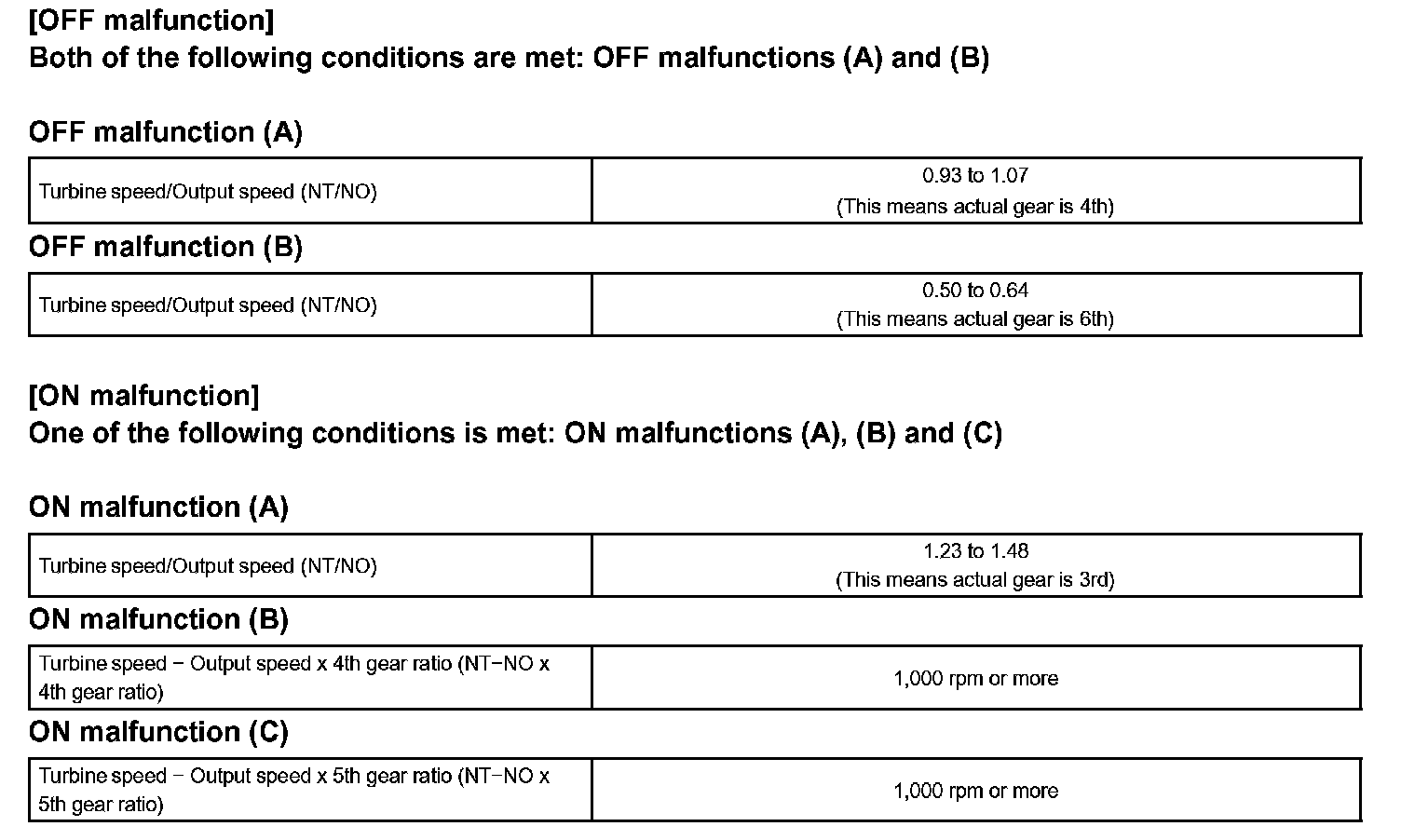 [OFF malfunction]
Both of the following conditions are met: OFF malfunctions (A) and (B)

OFF malfunction (A)

| Turbine speed/Output speed (NT/NO) | 0.93 to 1.07 (This means actual gear is 4th) |
|---|---|

OFF malfunction (B)

| Turbine speed/Output speed (NT/NO) | 0.50 to 0.64 (This means actual gear is 6th) |
|---|---|

[ON malfunction]
One of the following conditions is met: ON malfunctions (A), (B) and (C)

ON malfunction (A)

| Turbine speed/Output speed (NT/NO) | 1.23 to 1.48 (This means actual gear is 3rd) |
|---|---|

ON malfunction (B)

| Turbine speed − Output speed x 4th gear ratio (NT−NO x 4th gear ratio) | 1,000 rpm or more |
|---|---|

ON malfunction (C)

| Turbine speed − Output speed x 5th gear ratio (NT−NO x 5th gear ratio) | 1,000 rpm or more |
|---|---|